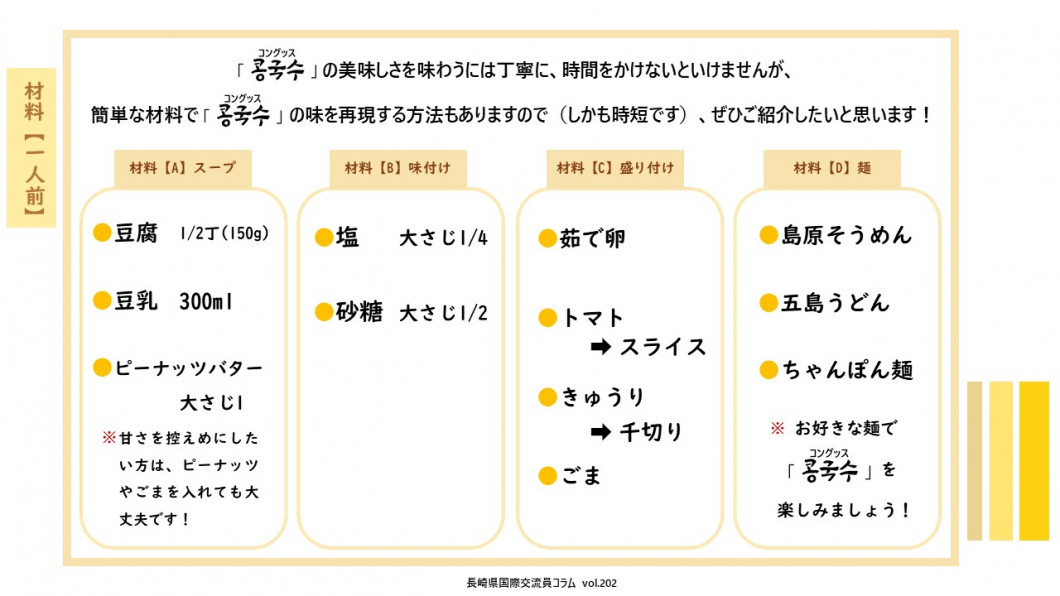 材料【一人前】

「콩국수（コングッス）」の美味しさを味わうには丁寧に、時間をかけないといけませんが、

簡単な材料で「콩국수（コングッス）」の味を再現する方法もありますので（しかも時短です）、ぜひご紹介したいと思います！

材料【A】スープ

●豆腐　1/2丁(150g)

●豆乳　300ml

●ピーナッツバター　大さじ1

※甘さを控えめにしたい方は、ピーナッツやごまを入れても大丈夫です！

材料【B】味付け

●塩　大さじ1/4

●砂糖　大さじ1/2

材料【C】盛り付け

●茹で卵

●トマト
➡ スライス

●きゅうり
➡ 千切り

●ごま

材料【D】麺

●島原そうめん

●五島うどん

●ちゃんぽん麺

※ お好きな麺で「콩국수（コングッス）」を楽しみましょう！

長崎県国際交流員コラム vol.202